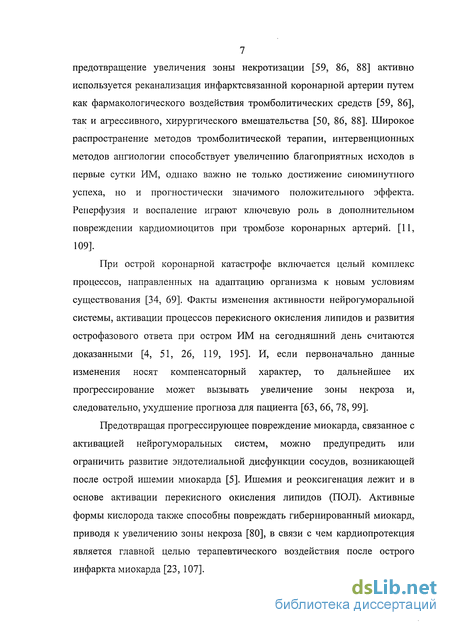 7

предотвращение увеличения зоны некротизации [59, 86, 88] активно используется реканализация инфарктсвязанной коронарной артерии путем как фармакологического воздействия тромболитических средств [59, 86], так и агрессивного, хирургического вмешательства [50, 86, 88]. Широкое распространение методов тромболитической терапии, интервенционных методов ангиологии способствует увеличению благоприятных исходов в первые сутки ИМ, однако важно не только достижение сиюминутного успеха, но и прогностически значимого положительного эффекта. Реперфузия и воспаление играют ключевую роль в дополнительном повреждении кардиомиоцитов при тромбозе коронарных артерий. [11, 109].

При острой коронарной катастрофе включается целый комплекс процессов, направленных на адаптацию организма к новым условиям существования [34, 69]. Факты изменения активности нейрогуморальной системы, активации процессов перекисного окисления липидов и развития острофазового ответа при остром ИМ на сегодняшний день считаются доказанными [4, 51, 26, 119, 195]. И, если первоначально данные изменения носят компенсаторный характер, то дальнейшее их прогрессирование может вызывать увеличение зоны некроза и, следовательно, ухудшение прогноза для пациента [63, 66, 78, 99].

Предотвращая прогрессирующее повреждение миокарда, связанное с активацией нейрогуморальных систем, можно предупредить или ограничить развитие эндотелиальной дисфункции сосудов, возникающей после острой ишемии миокарда [5]. Ишемия и реоксигенация лежит и в основе активации перекисного окисления липидов (ПОЛ). Активные формы кислорода также способны повреждать гибернированный миокард, приводя к увеличению зоны некроза [80], в связи с чем кардиопротекция является главной целью терапевтического воздействия после острого инфаркта миокарда [23, 107].

dsLib.net
библиотека диссертаций